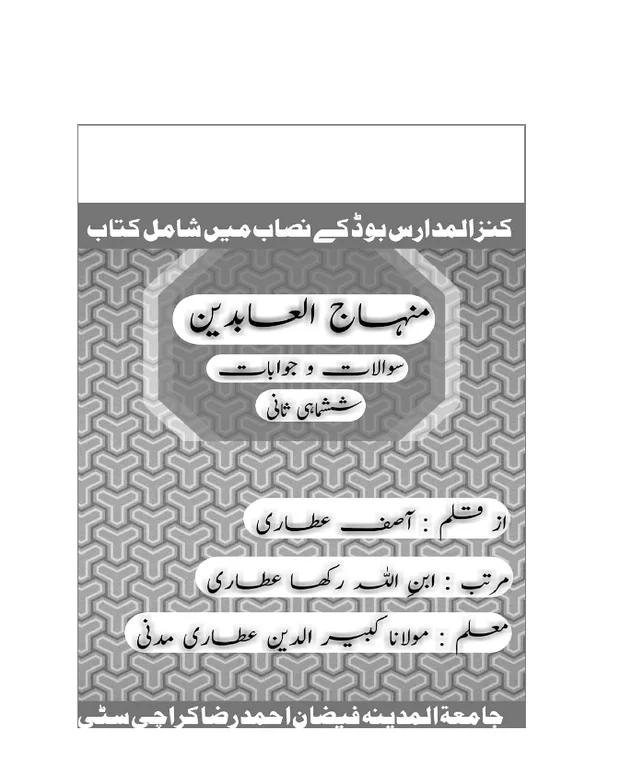 کنز المدارس بوڈ کے نصاب میں شامل کتاب

منہاج العابدین

سوالات و جوابات

ششماہی ثانی

از قلم : آصف عطاری

مرتب : ابنِ اللہ رکھا عطاری

معلم : مولانا کبیر الدین عطاری مدنی

جامعۃ المدینہ فیضان احمد رضا کراچی سٹی